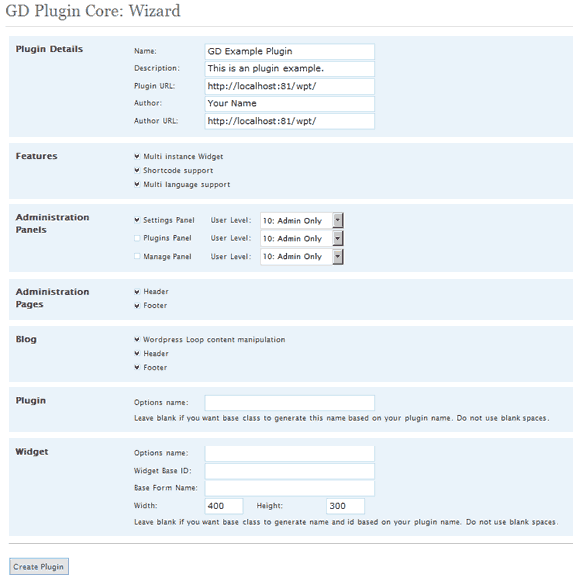 GD Plugin Core: Wizard

Plugin Details

Name: GD Example Plugin
Description: This is an plugin example.
Plugin URL: http://localhost:81/wpt/
Author: Your Name
Author URL: http://localhost:81/wpt/

Features

Multi instance Widget
Shortcode support
Multi language support

Administration Panels

Settings Panel User Level: 10: Admin Only
Plugins Panel User Level: 10: Admin Only
Manage Panel User Level: 10: Admin Only

Administration Pages

Header
Footer

Blog

Wordpress Loop content manipulation
Header
Footer

Plugin

Options name:
Leave blank if you want base class to generate this name based on your plugin name. Do not use blank spaces.

Widget

Options name:
Widget Base ID:
Base Form Name:
Width: 400 Height: 300
Leave blank if you want base class to generate name and id based on your plugin name. Do not use blank spaces.

Create Plugin